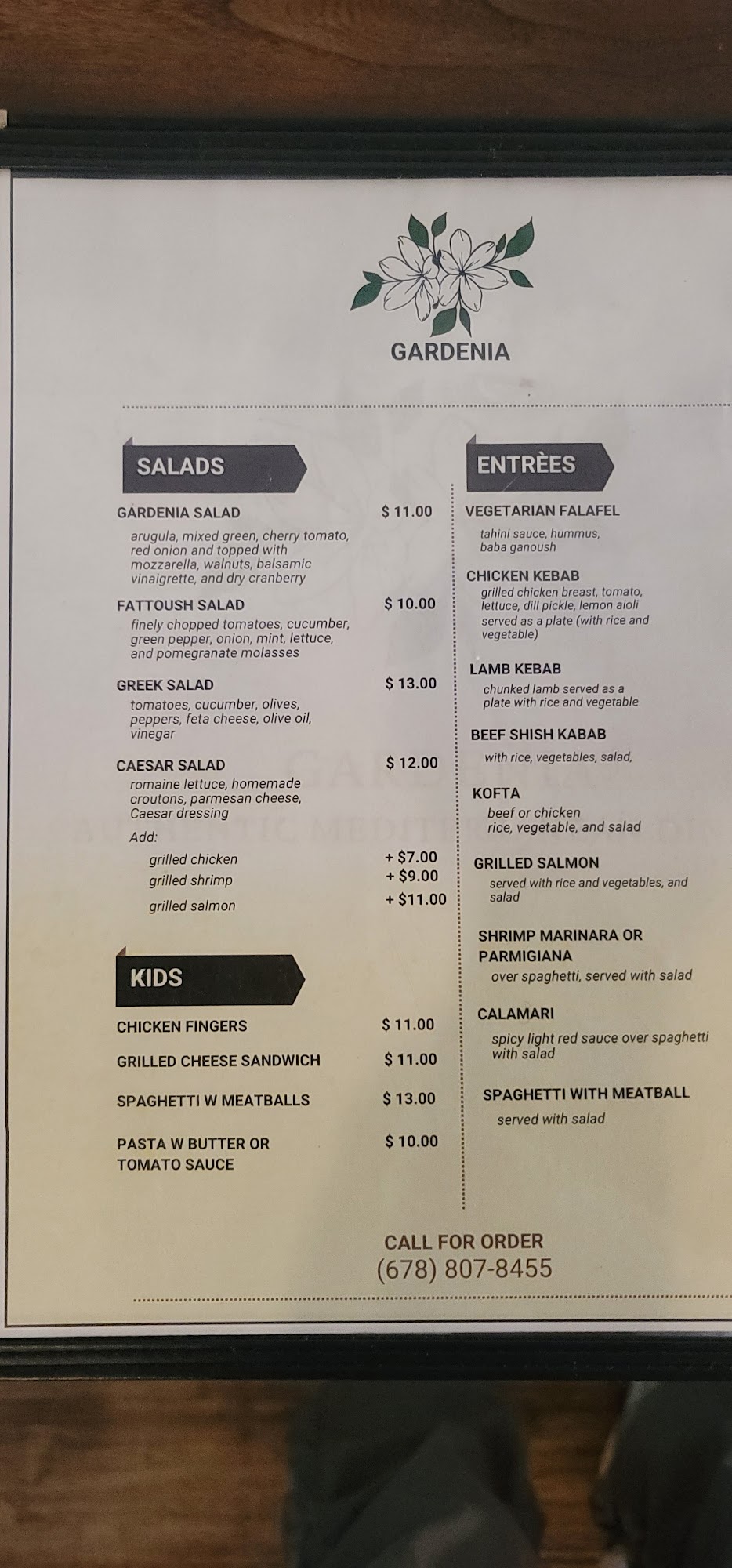 GARDENIA

SALADS

GARDENIA SALAD $ 11.00
arugula, mixed green, cherry tomato, red onion and topped with mozzarella, walnuts, balsamic vinaigrette, and dry cranberry

FATTOUSH SALAD $ 10.00
finely chopped tomatoes, cucumber, green pepper, onion, mint, lettuce, and pomegranate molasses

GREEK SALAD $ 13.00
tomatoes, cucumber, olives, peppers, feta cheese, olive oil, vinegar

CAESAR SALAD $ 12.00
romaine lettuce, homemade croutons, parmesan cheese, Caesar dressing
Add:
grilled chicken + $7.00
grilled shrimp + $9.00
grilled salmon + $11.00

KIDS

CHICKEN FINGERS $ 11.00
GRILLED CHEESE SANDWICH $ 11.00
SPAGHETTI W MEATBALLS $ 13.00
PASTA W BUTTER OR TOMATO SAUCE $ 10.00

ENTRÈES

VEGETARIAN FALAFEL
tahini sauce, hummus, baba ganoush

CHICKEN KEBAB
grilled chicken breast, tomato, lettuce, dill pickle, lemon aioli
served as a plate (with rice and vegetable)

LAMB KEBAB
chunked lamb served as a plate with rice and vegetable

BEEF SHISH KABAB
with rice, vegetables, salad,

KOFTA
beef or chicken
rice, vegetable, and salad

GRILLED SALMON
served with rice and vegetables, and salad

SHRIMP MARINARA OR PARMIGIANA
over spaghetti, served with salad

CALAMARI
spicy light red sauce over spaghetti with salad

SPAGHETTI WITH MEATBALL
served with salad

CALL FOR ORDER
(678) 807-8455